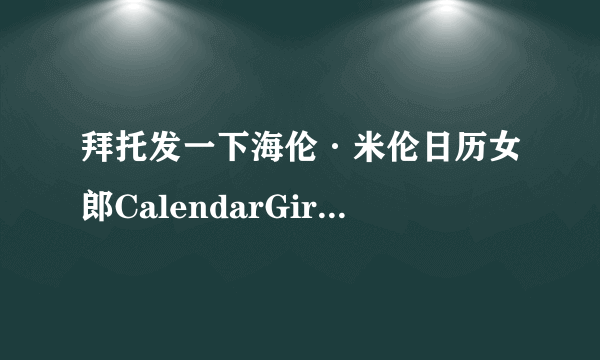 拜托发一下海伦·米伦日历女郎CalendarGir...